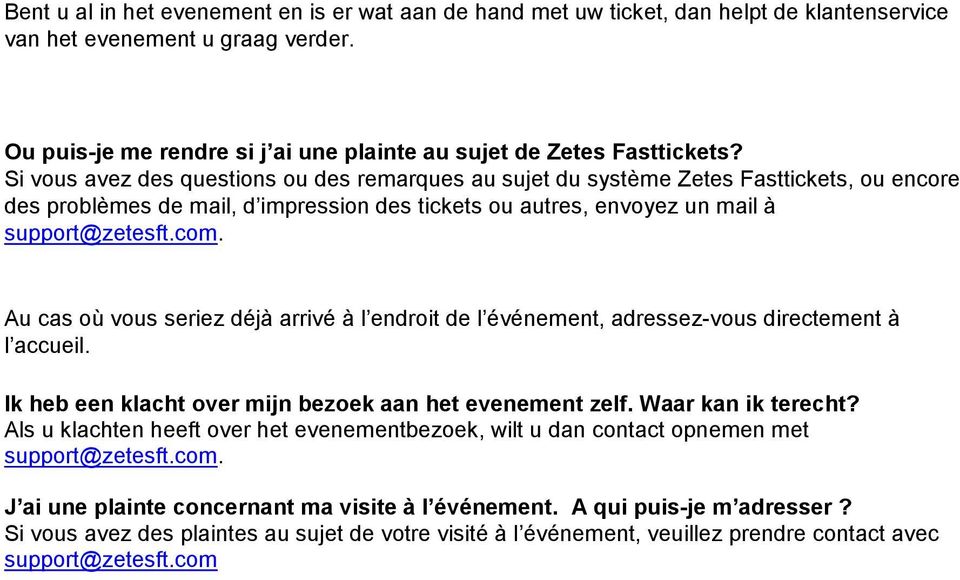 Bent u al in het evenement en is er wat aan de hand met uw ticket, dan helpt de klantenservice van het evenement u graag verder.

Ou puis-je me rendre si j’ai une plainte au sujet de Zetes Fasttickets?
Si vous avez des questions ou des remarques au sujet du système Zetes Fasttickets, ou encore des problèmes de mail, d’impression des tickets ou autres, envoyez un mail à support@zetesft.com.

Au cas où vous seriez déjà arrivé à l’endroit de l’événement, adressez-vous directement à l’accueil.

Ik heb een klacht over mijn bezoek aan het evenement zelf. Waar kan ik terecht?
Als u klachten heeft over het evenementbezoek, wilt u dan contact opnemen met support@zetesft.com.

J’ai une plainte concernant ma visite à l’événement. A qui puis-je m’adresser ?
Si vous avez des plaintes au sujet de votre visité à l’événement, veuillez prendre contact avec support@zetesft.com